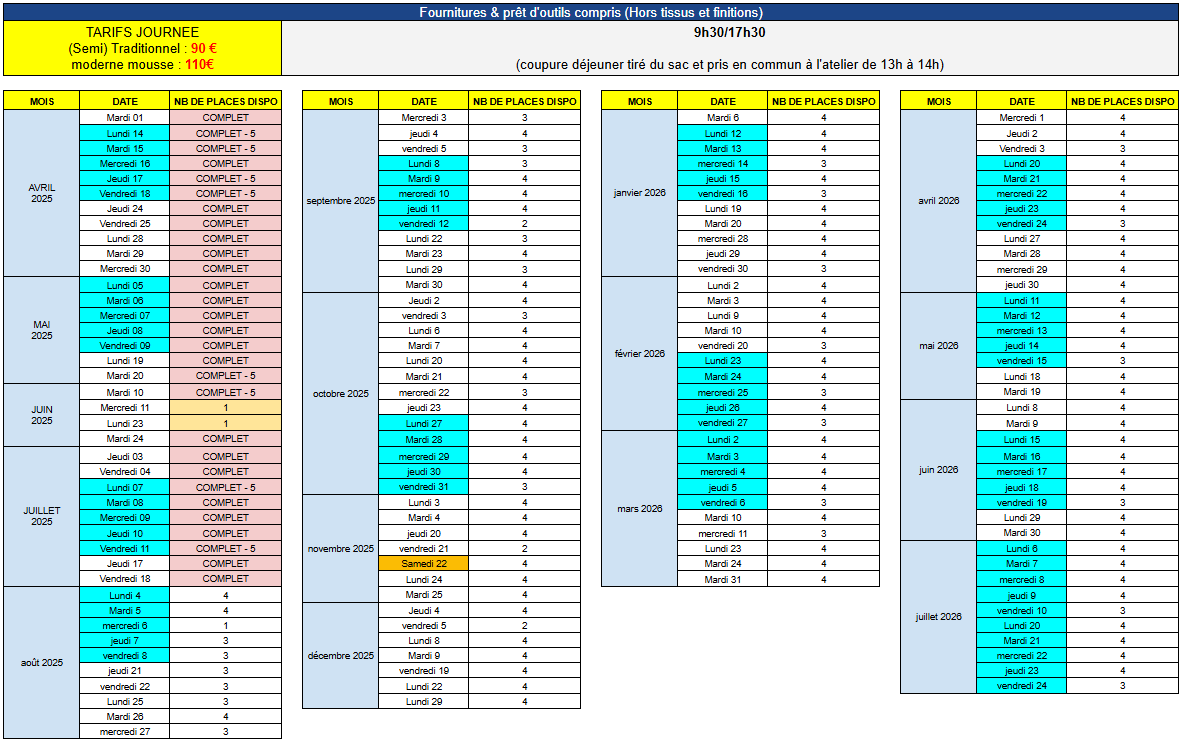 Fournitures & prêt d'outils compris (Hors tissus et finitions)

TARIFS JOURNEE
(Semi) Traditionnel : 90 €
moderne mousse : 110€

9h30/17h30

(coupure déjeuner tiré du sac et pris en commun à l'atelier de 13h à 14h)

| MOIS | DATE | NB DE PLACES DISPO |
|---|---|---|
| AVRIL 2025 | Mardi 01 | COMPLET |
| | Lundi 14 | COMPLET - 5 |
| | Mardi 15 | COMPLET - 5 |
| | Mercredi 16 | COMPLET |
| | Jeudi 17 | COMPLET - 5 |
| | Vendredi 18 | COMPLET - 5 |
| | Jeudi 24 | COMPLET |
| | Vendredi 25 | COMPLET |
| | Lundi 28 | COMPLET |
| | Mardi 29 | COMPLET |
| | Mercredi 30 | COMPLET |
| MAI 2025 | Lundi 05 | COMPLET |
| | Mardi 06 | COMPLET |
| | Mercredi 07 | COMPLET |
| | Jeudi 08 | COMPLET |
| | Vendredi 09 | COMPLET |
| | Lundi 19 | COMPLET |
| | Mardi 20 | COMPLET - 5 |
| JUIN 2025 | Mardi 10 | COMPLET - 5 |
| | Mercredi 11 | 1 |
| | Lundi 23 | 1 |
| | Mardi 24 | COMPLET |
| JUILLET 2025 | Jeudi 03 | COMPLET |
| | Vendredi 04 | COMPLET |
| | Lundi 07 | COMPLET - 5 |
| | Mardi 08 | COMPLET |
| | Mercredi 09 | COMPLET |
| | Jeudi 10 | COMPLET |
| | Vendredi 11 | COMPLET - 5 |
| | Jeudi 17 | COMPLET |
| | Vendredi 18 | COMPLET |
| août 2025 | Lundi 4 | 4 |
| | Mardi 5 | 4 |
| | mercredi 6 | 1 |
| | jeudi 7 | 3 |
| | vendredi 8 | 3 |
| | jeudi 21 | 3 |
| | vendredi 22 | 3 |
| | Lundi 25 | 3 |
| | Mardi 26 | 4 |
| | mercredi 27 | 3 |

| MOIS | DATE | NB DE PLACES DISPO |
|---|---|---|
| septembre 2025 | Mercredi 3 | 3 |
| | jeudi 4 | 4 |
| | vendredi 5 | 3 |
| | Lundi 8 | 3 |
| | Mardi 9 | 4 |
| | mercredi 10 | 4 |
| | jeudi 11 | 4 |
| | vendredi 12 | 2 |
| | Lundi 22 | 3 |
| | Mardi 23 | 4 |
| | Lundi 29 | 3 |
| | Mardi 30 | 4 |
| octobre 2025 | Jeudi 2 | 4 |
| | vendredi 3 | 3 |
| | Lundi 6 | 4 |
| | Mardi 7 | 4 |
| | Lundi 20 | 4 |
| | Mardi 21 | 4 |
| | mercredi 22 | 3 |
| | jeudi 23 | 4 |
| | Lundi 27 | 4 |
| | Mardi 28 | 4 |
| | mercredi 29 | 4 |
| | jeudi 30 | 4 |
| | vendredi 31 | 3 |
| novembre 2025 | Lundi 3 | 4 |
| | Mardi 4 | 4 |
| | jeudi 20 | 4 |
| | vendredi 21 | 2 |
| | Samedi 22 | 4 |
| | Lundi 24 | 4 |
| | Mardi 25 | 4 |
| décembre 2025 | Jeudi 4 | 4 |
| | vendredi 5 | 2 |
| | Lundi 8 | 4 |
| | Mardi 9 | 4 |
| | vendredi 19 | 4 |
| | Lundi 22 | 4 |
| | Lundi 29 | 4 |

| MOIS | DATE | NB DE PLACES DISPO |
|---|---|---|
| janvier 2026 | Mardi 6 | 4 |
| | Lundi 12 | 4 |
| | Mardi 13 | 4 |
| | mercredi 14 | 3 |
| | jeudi 15 | 4 |
| | vendredi 16 | 3 |
| | Lundi 19 | 4 |
| | Mardi 20 | 4 |
| | mercredi 28 | 4 |
| | jeudi 29 | 4 |
| | vendredi 30 | 3 |
| février 2026 | Lundi 2 | 4 |
| | Mardi 3 | 4 |
| | Lundi 9 | 4 |
| | Mardi 10 | 4 |
| | vendredi 20 | 3 |
| | Lundi 23 | 4 |
| | Mardi 24 | 4 |
| | mercredi 25 | 3 |
| | jeudi 26 | 4 |
| | vendredi 27 | 3 |
| mars 2026 | Lundi 2 | 4 |
| | Mardi 3 | 4 |
| | mercredi 4 | 4 |
| | jeudi 5 | 4 |
| | vendredi 6 | 3 |
| | Mardi 10 | 4 |
| | mercredi 11 | 3 |
| | Lundi 23 | 4 |
| | Mardi 24 | 4 |
| | Mardi 31 | 4 |

| MOIS | DATE | NB DE PLACES DISPO |
|---|---|---|
| avril 2026 | Mercredi 1 | 4 |
| | Jeudi 2 | 4 |
| | Vendredi 3 | 3 |
| | Lundi 20 | 4 |
| | Mardi 21 | 4 |
| | mercredi 22 | 4 |
| | jeudi 23 | 4 |
| | vendredi 24 | 3 |
| | Lundi 27 | 4 |
| | Mardi 28 | 4 |
| | mercredi 29 | 4 |
| | jeudi 30 | 4 |
| mai 2026 | Lundi 11 | 4 |
| | Mardi 12 | 4 |
| | mercredi 13 | 4 |
| | jeudi 14 | 4 |
| | vendredi 15 | 3 |
| | Lundi 18 | 4 |
| | Mardi 19 | 4 |
| juin 2026 | Lundi 8 | 4 |
| | Mardi 9 | 4 |
| | Lundi 15 | 4 |
| | Mardi 16 | 4 |
| | mercredi 17 | 4 |
| | jeudi 18 | 4 |
| | vendredi 19 | 3 |
| | Lundi 29 | 4 |
| | Mardi 30 | 4 |
| juillet 2026 | Lundi 6 | 4 |
| | Mardi 7 | 4 |
| | mercredi 8 | 4 |
| | jeudi 9 | 4 |
| | vendredi 10 | 3 |
| | Lundi 20 | 4 |
| | Mardi 21 | 4 |
| | mercredi 22 | 4 |
| | jeudi 23 | 4 |
| | vendredi 24 | 3 |